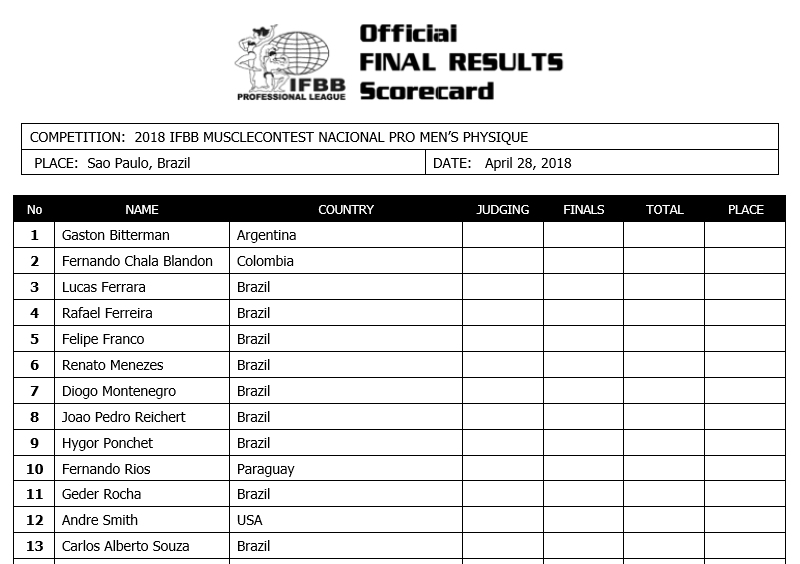 IFBB
PROFESSIONAL LEAGUE

Official
FINAL RESULTS
Scorecard

COMPETITION: 2018 IFBB MUSCLECONTEST NACIONAL PRO MEN'S PHYSIQUE

PLACE: Sao Paulo, Brazil

DATE: April 28, 2018

| No | NAME | COUNTRY | JUDGING | FINALS | TOTAL | PLACE |
|---|---|---|---|---|---|---|
| 1 | Gaston Bitterman | Argentina | | | | |
| 2 | Fernando Chala Blandon | Colombia | | | | |
| 3 | Lucas Ferrara | Brazil | | | | |
| 4 | Rafael Ferreira | Brazil | | | | |
| 5 | Felipe Franco | Brazil | | | | |
| 6 | Renato Menezes | Brazil | | | | |
| 7 | Diogo Montenegro | Brazil | | | | |
| 8 | Joao Pedro Reichert | Brazil | | | | |
| 9 | Hygor Ponchet | Brazil | | | | |
| 10 | Fernando Rios | Paraguay | | | | |
| 11 | Geder Rocha | Brazil | | | | |
| 12 | Andre Smith | USA | | | | |
| 13 | Carlos Alberto Souza | Brazil | | | | |